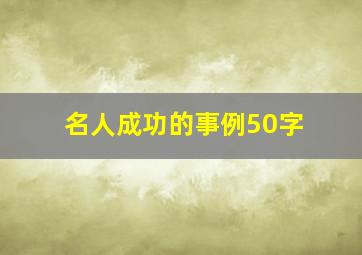 名人成功的事例50字